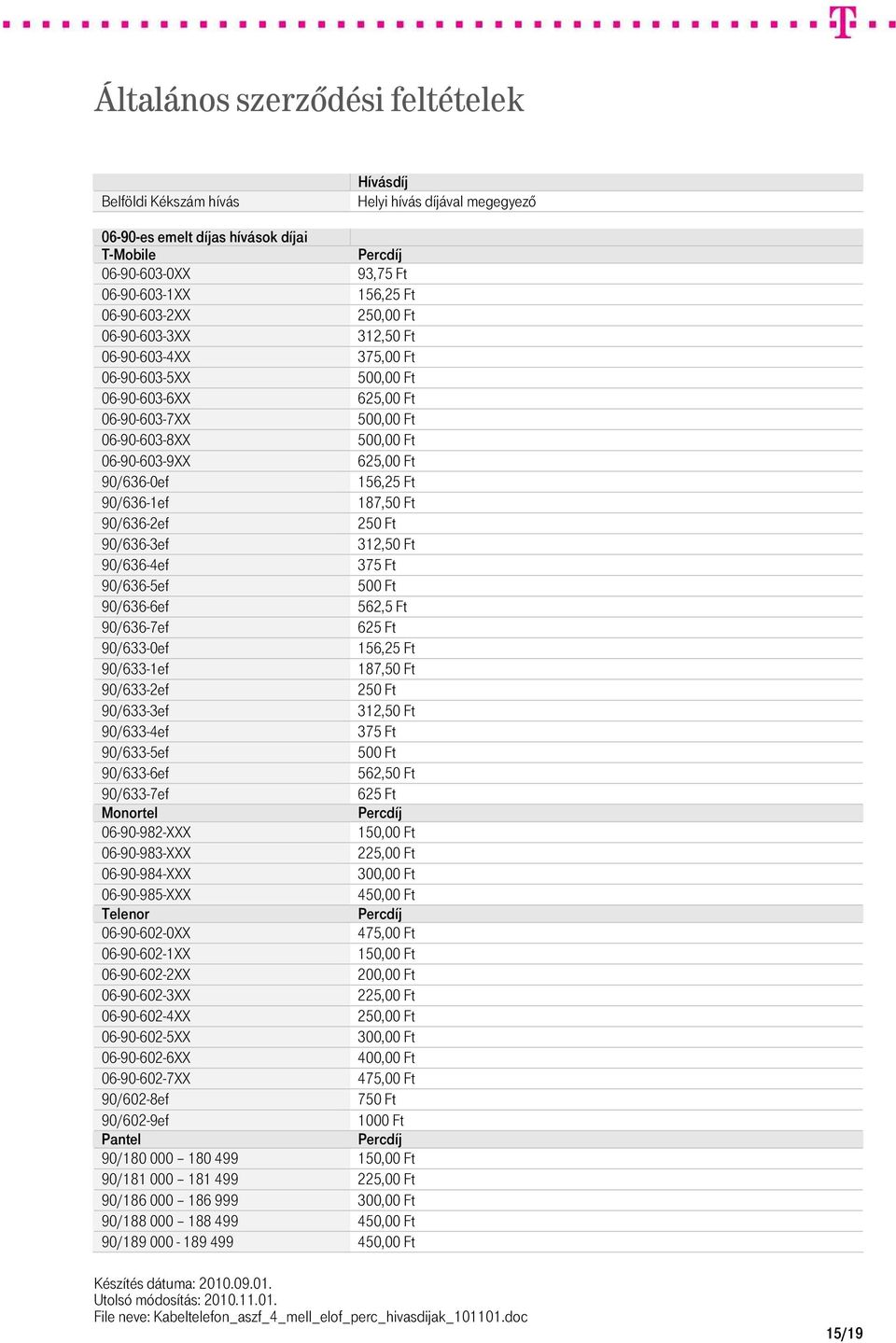 Általános szerződési feltételek

| | Hívásdíj |
|---|---|
| Belföldi Kékszám hívás | Helyi hívás díjával megegyező |

| 06-90-es emelt díjas hívások díjai | |
|---|---|
| T-Mobile | Percdíj |
| 06-90-603-0XX | 93,75 Ft |
| 06-90-603-1XX | 156,25 Ft |
| 06-90-603-2XX | 250,00 Ft |
| 06-90-603-3XX | 312,50 Ft |
| 06-90-603-4XX | 375,00 Ft |
| 06-90-603-5XX | 500,00 Ft |
| 06-90-603-6XX | 625,00 Ft |
| 06-90-603-7XX | 500,00 Ft |
| 06-90-603-8XX | 500,00 Ft |
| 06-90-603-9XX | 625,00 Ft |
| 90/636-0ef | 156,25 Ft |
| 90/636-1ef | 187,50 Ft |
| 90/636-2ef | 250 Ft |
| 90/636-3ef | 312,50 Ft |
| 90/636-4ef | 375 Ft |
| 90/636-5ef | 500 Ft |
| 90/636-6ef | 562,5 Ft |
| 90/636-7ef | 625 Ft |
| 90/633-0ef | 156,25 Ft |
| 90/633-1ef | 187,50 Ft |
| 90/633-2ef | 250 Ft |
| 90/633-3ef | 312,50 Ft |
| 90/633-4ef | 375 Ft |
| 90/633-5ef | 500 Ft |
| 90/633-6ef | 562,50 Ft |
| 90/633-7ef | 625 Ft |
| Monortel | Percdíj |
| 06-90-982-XXX | 150,00 Ft |
| 06-90-983-XXX | 225,00 Ft |
| 06-90-984-XXX | 300,00 Ft |
| 06-90-985-XXX | 450,00 Ft |
| Telenor | Percdíj |
| 06-90-602-0XX | 475,00 Ft |
| 06-90-602-1XX | 150,00 Ft |
| 06-90-602-2XX | 200,00 Ft |
| 06-90-602-3XX | 225,00 Ft |
| 06-90-602-4XX | 250,00 Ft |
| 06-90-602-5XX | 300,00 Ft |
| 06-90-602-6XX | 400,00 Ft |
| 06-90-602-7XX | 475,00 Ft |
| 90/602-8ef | 750 Ft |
| 90/602-9ef | 1000 Ft |
| Pantel | Percdíj |
| 90/180 000 – 180 499 | 150,00 Ft |
| 90/181 000 – 181 499 | 225,00 Ft |
| 90/186 000 – 186 999 | 300,00 Ft |
| 90/188 000 – 188 499 | 450,00 Ft |
| 90/189 000 - 189 499 | 450,00 Ft |

Készítés dátuma: 2010.09.01.
Utolsó módosítás: 2010.11.01.
File neve: Kabeltelefon_aszf_4_mell_elof_perc_hivasdijak_101101.doc

15/19